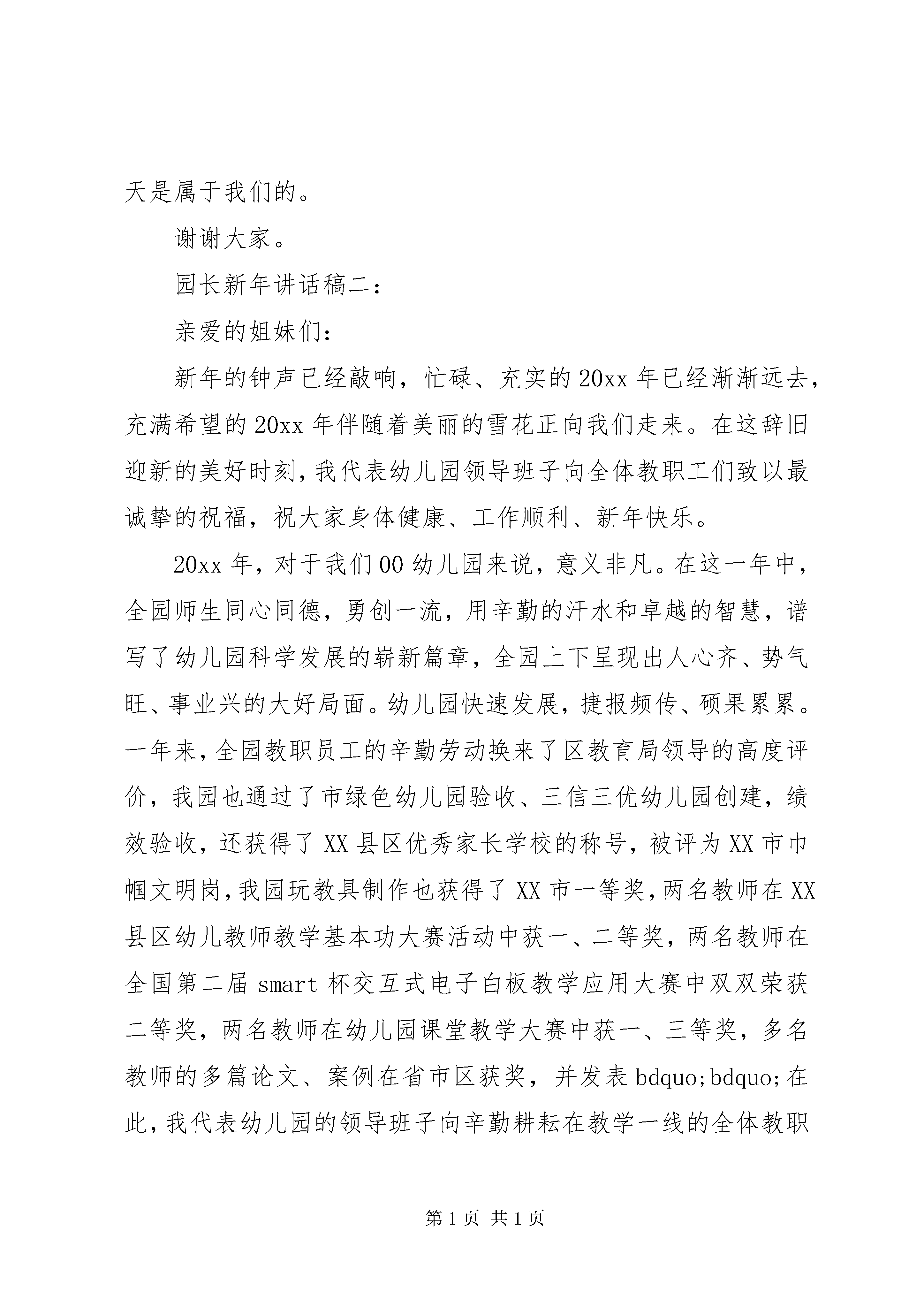 天是属于我们的。

谢谢大家。

园长新年讲话稿二：

亲爱的姐妹们：

新年的钟声已经敲响，忙碌、充实的20xx年已经渐渐远去，充满希望的20xx年伴随着美丽的雪花正向我们走来。在这辞旧迎新的美好时刻，我代表幼儿园领导班子向全体教职工们致以最诚挚的祝福，祝大家身体健康、工作顺利、新年快乐。

20xx年，对于我们00幼儿园来说，意义非凡。在这一年中，全园师生同心同德，勇创一流，用辛勤的汗水和卓越的智慧，谱写了幼儿园科学发展的崭新篇章，全园上下呈现出人心齐、势气旺、事业兴的大好局面。幼儿园快速发展，捷报频传、硕果累累。一年来，全园教职员工的辛勤劳动换来了区教育局领导的高度评价，我园也通过了市绿色幼儿园验收、三信三优幼儿园创建，绩效验收，还获得了XX县区优秀家长学校的称号，被评为XX市巾帼文明岗，我园玩教具制作也获得了XX市一等奖，两名教师在XX县区幼儿教师教学基本功大赛活动中获一、二等奖，两名教师在全国第二届smart杯交互式电子白板教学应用大赛中双双荣获二等奖，两名教师在幼儿园课堂教学大赛中获一、三等奖，多名教师的多篇论文、案例在省市区获奖，并发表bdquo;bdquo;在此，我代表幼儿园的领导班子向辛勤耕耘在教学一线的全体教职

第1页 共1页